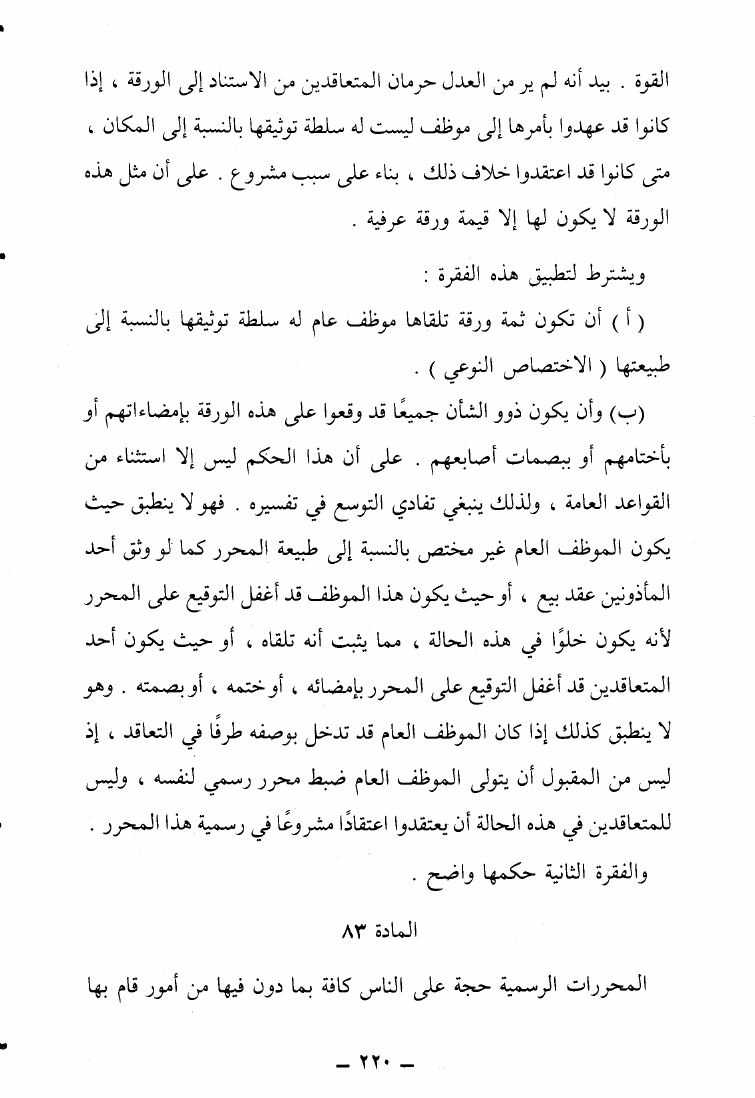 القوة . بيد أنه لم ير من العدل حرمان المتعاقدين من الاستناد إلى الورقة ، إذا كانوا قد عهدوا بأمرها إلى موظف ليست له سلطة توثيقها بالنسبة إلى المكان ، متى كانوا قد اعتقدوا خلاف ذلك ، بناء على سبب مشروع . على أن مثل هذه الورقة لا يكون لها إلا قيمة ورقة عرفية .

ويشترط لتطبيق هذه الفقرة :

( أ ) أن تكون ثمة ورقة تلقاها موظف عام له سلطة توثيقها بالنسبة إلى طبيعتها ( الاختصاص النوعي ) .

(ب) وأن يكون ذوو الشأن جميعًا قد وقعوا على هذه الورقة بإمضاءاتهم أو بأختامهم أو ببصمات أصابعهم . على أن هذا الحكم ليس إلا استثناء من القواعد العامة ، ولذلك ينبغي تفادي التوسع في تفسيره . فهو لا ينطبق حيث يكون الموظف العام غير مختص بالنسبة إلى طبيعة المحرر كما لو وثق أحد المأذونين عقد بيع ، أو حيث يكون هذا الموظف قد أغفل التوقيع على المحرر لأنه يكون خلوًا في هذه الحالة ، مما يثبت أنه تلقاه ، أو حيث يكون أحد المتعاقدين قد أغفل التوقيع على المحرر بإمضائه ، أو ختمه ، أو بصمته . وهو لا ينطبق كذلك إذا كان الموظف العام قد تدخل بوصفه طرفًا في التعاقد ، إذ ليس من المقبول أن يتولى الموظف العام ضبط محرر رسمي لنفسه ، وليس للمتعاقدين في هذه الحالة أن يعتقدوا اعتقادًا مشروعًا في رسمية هذا المحرر .

والفقرة الثانية حكمها واضح .

المادة ٨٣

المحررات الرسمية حجة على الناس كافة بما دون فيها من أمور قام بها

ـ ٢٢٠ ـ